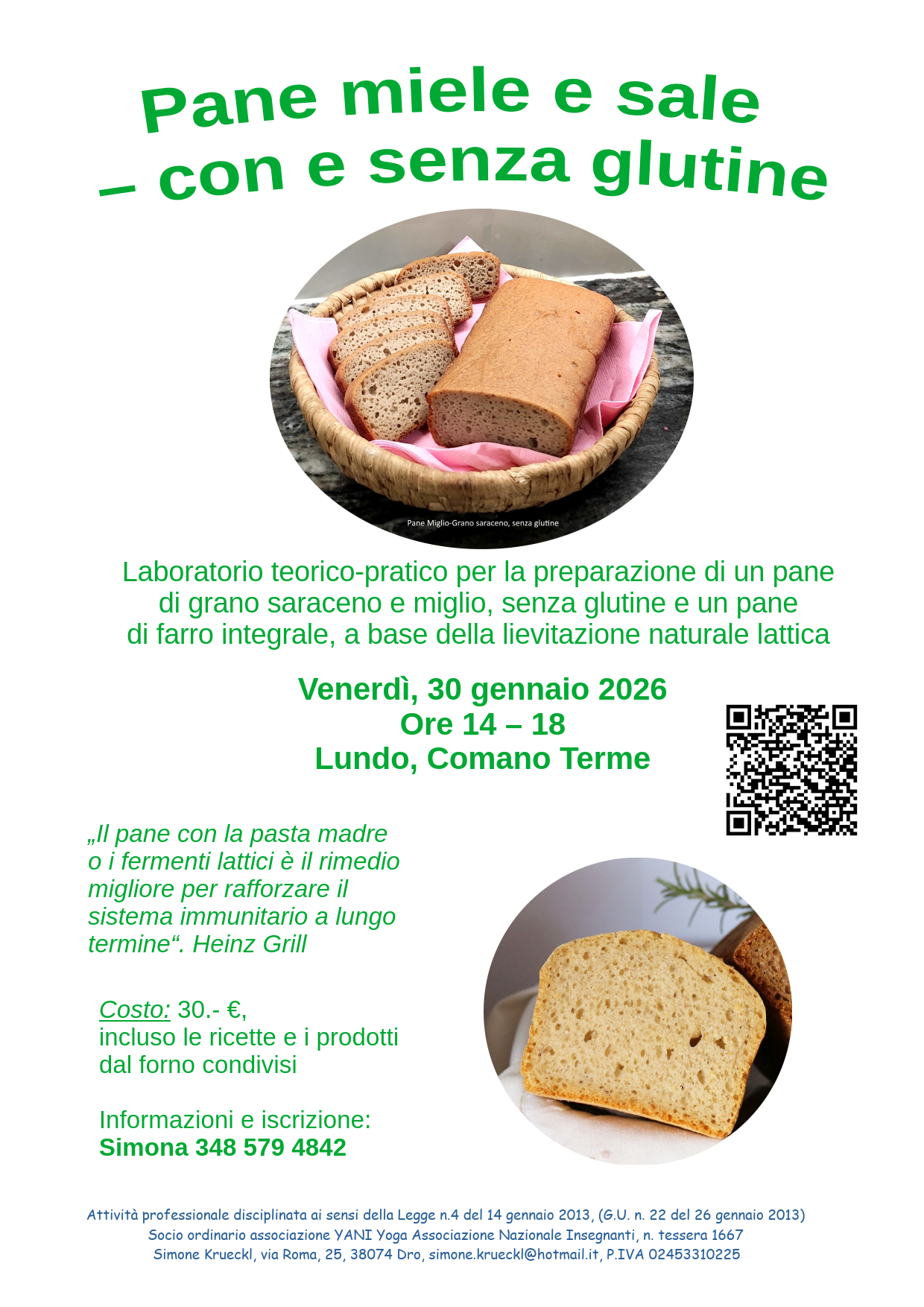 Pane miele e sale
– con e senza glutine

Pane Miglio-Grano saraceno, senza glutine

Laboratorio teorico-pratico per la preparazione di un pane di grano saraceno e miglio, senza glutine e un pane di farro integrale, a base della lievitazione naturale lattica

Venerdì, 30 gennaio 2026
Ore 14 – 18
Lundo, Comano Terme

„Il pane con la pasta madre o i fermenti lattici è il rimedio migliore per rafforzare il sistema immunitario a lungo termine“. Heinz Grill

Costo: 30.- €,
incluso le ricette e i prodotti
dal forno condivisi

Informazioni e iscrizione:
Simona 348 579 4842

Attività professionale disciplinata ai sensi della Legge n.4 del 14 gennaio 2013, (G.U. n. 22 del 26 gennaio 2013)
Socio ordinario associazione YANI Yoga Associazione Nazionale Insegnanti, n. tessera 1667
Simone Krueckl, via Roma, 25, 38074 Dro, simone.krueckl@hotmail.it, P.IVA 02453310225